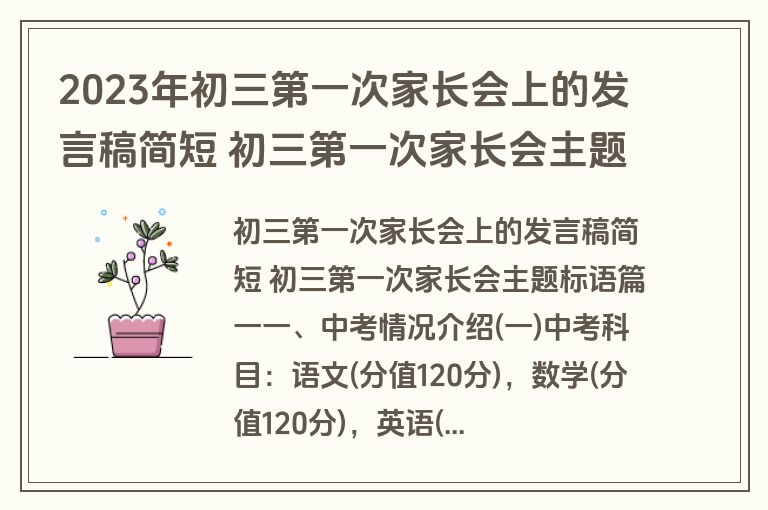 2023年初三第一次家长会上的发言稿简短 初三第一次家长会主题

初三第一次家长会上的发言稿简短 初三第一次家长会主题标语篇一一、中考情况介绍(一)中考科目：语文(分值120分)，数学(分值120分)，英语(...